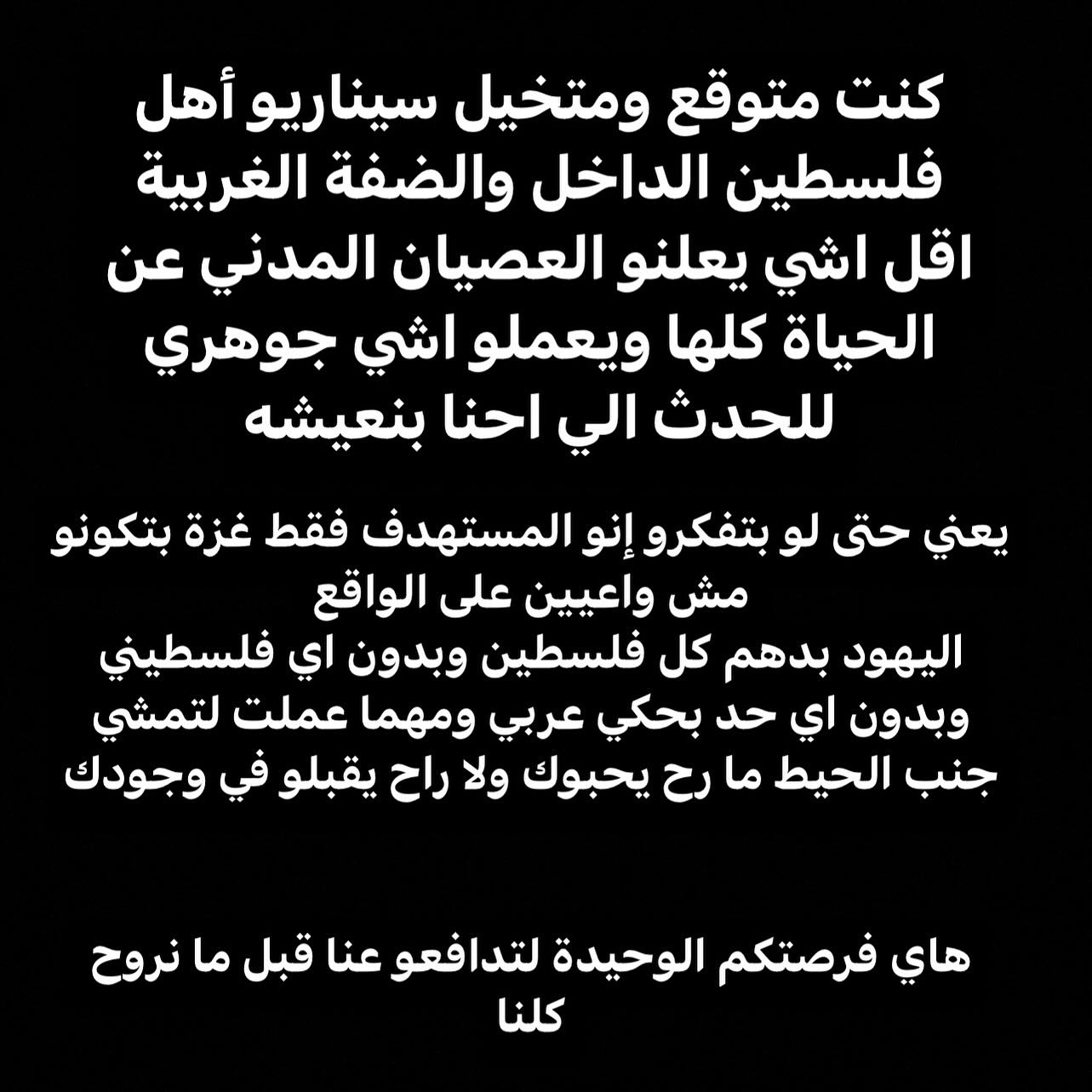 كنت متوقع ومتخيل سيناريو أهل فلسطين الداخل والضفة الغربية اقل اشي يعلنو العصيان المدني عن الحياة كلها ويعملو اشي جوهري للحدث الي احنا بنعيشه

يعني حتى لو بتفكرو إنو المستهدف فقط غزة بتكونو مش واعيين على الواقع
اليهود بدهم كل فلسطين وبدون اي فلسطيني وبدون اي حد بحكي عربي ومهما عملت لتمشي جنب الحيط ما رح يحبوك ولا راح يقبلو في وجودك

هاي فرصتكم الوحيدة لتدافعو عنا قبل ما نروح كلنا